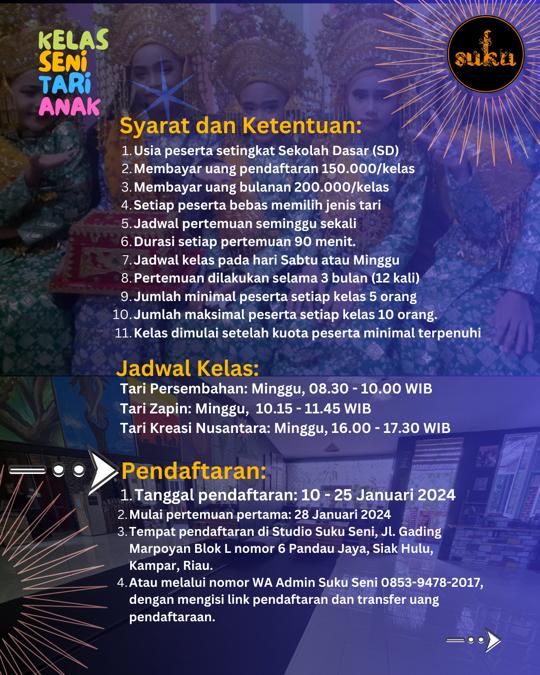 KELAS SENI TARI ANAK

suku

Syarat dan Ketentuan:
1. Usia peserta setingkat Sekolah Dasar (SD)
2. Membayar uang pendaftaran 150.000/kelas
3. Membayar uang bulanan 200.000/kelas
4. Setiap peserta bebas memilih jenis tari
5. Jadwal pertemuan seminggu sekali
6. Durasi setiap pertemuan 90 menit.
7. Jadwal kelas pada hari Sabtu atau Minggu
8. Pertemuan dilakukan selama 3 bulan (12 kali)
9. Jumlah minimal peserta setiap kelas 5 orang
10. Jumlah maksimal peserta setiap kelas 10 orang.
11. Kelas dimulai setelah kuota peserta minimal terpenuhi

Jadwal Kelas:
Tari Persembahan: Minggu, 08.30 - 10.00 WIB
Tari Zapin: Minggu, 10.15 - 11.45 WIB
Tari Kreasi Nusantara: Minggu, 16.00 - 17.30 WIB

Pendaftaran:
1. Tanggal pendaftaran: 10 - 25 Januari 2024
2. Mulai pertemuan pertama: 28 Januari 2024
3. Tempat pendaftaran di Studio Suku Seni, Jl. Gading Marpoyan Blok L nomor 6 Pandau Jaya, Siak Hulu, Kampar, Riau.
4. Atau melalui nomor WA Admin Suku Seni 0853-9478-2017, dengan mengisi link pendaftaran dan transfer uang pendaftaraan.